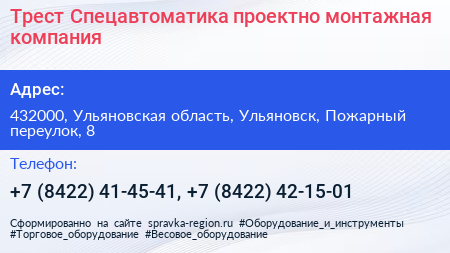 Трест Спецавтоматика проектно монтажная компания

Адрес:

432000, Ульяновская область, Ульяновск, Пожарный переулок, 8

Телефон:

+7 (8422) 41-45-41, +7 (8422) 42-15-01

Сформированно на сайте spravka-region.ru #Оборудование_и_инструменты #Торговое_оборудование #Весовое_оборудование